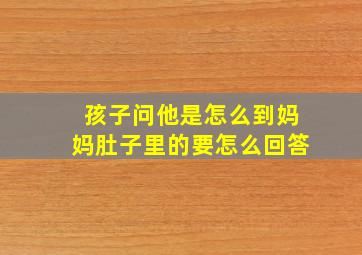 孩子问他是怎么到妈妈肚子里的要怎么回答